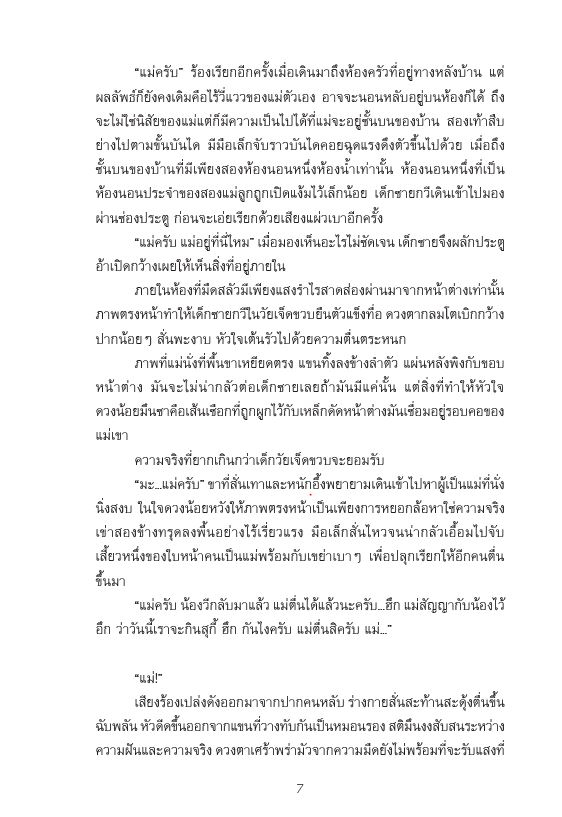 "แม่ครับ" ร้องเรียกอีกครั้งเมื่อเดินมาถึงห้องครัวที่อยู่ทางหลังบ้าน แต่ผลลัพธ์ก็ยังคงเดิมคือไร้วี่แววของแม่ตัวเอง อาจจะนอนหลับอยู่บนห้องก็ได้ ถึงจะไม่ใช่นิสัยของแม่แต่ก็มีความเป็นไปได้ที่แม่จะอยู่ชั้นบนของบ้าน สองเท้าสืบย่างไปตามขั้นบันได มือเล็กจับราวบันไดคอยฉุดแรงดึงตัวขึ้นไปด้วย เมื่อถึงชั้นบนของบ้านที่มีเพียงสองห้องนอนหนึ่งห้องน้ำเท่านั้น ห้องนอนหนึ่งที่เป็นห้องนอนประจำของสองแม่ลูกถูกเปิดแง้มไว้เล็กน้อย เด็กชายกวีเดินเข้าไปมองผ่านช่องประตู ก่อนจะเอ่ยเรียกด้วยเสียงแผ่วเบาอีกครั้ง

"แม่ครับ แม่อยู่ที่นี่ไหม" เมื่อมองเห็นอะไรไม่ชัดเจน เด็กชายจึงผลักประตูอ้าเปิดกว้างเผยให้เห็นสิ่งที่อยู่ภายใน

ภายในห้องที่มืดสลัวมีเพียงแสงรำไรสาดส่องผ่านมาจากหน้าต่างเท่านั้น ภาพตรงหน้าทำให้เด็กชายกวีในวัยเจ็ดขวบยืนตัวแข็งทื่อ ดวงตากลมโตเบิกกว้าง ปากน้อย ๆ สั่นพะงาบ หัวใจเต้นรัวไปด้วยความตื่นตระหนก

ภาพที่แม่นั่งที่พื้นขาเหยียดตรง แขนทิ้งลงข้างลำตัว แผ่นหลังพิงกับขอบหน้าต่าง มันจะไม่น่ากลัวต่อเด็กชายเลยถ้ามันมีแค่นั้น แต่สิ่งที่ทำให้หัวใจดวงน้อยมึนชาคือเส้นเชือกที่ถูกผูกไว้กับเหล็กดัดหน้าต่างมันเชื่อมอยู่รอบคอของแม่เขา

ความจริงที่ยากเกินกว่าเด็กวัยเจ็ดขวบจะยอมรับ

"มะ...แม่ครับ" ขาที่สั่นเทาและหนักอึ้งพยายามเดินเข้าไปหาผู้เป็นแม่ที่นั่งนิ่งสงบ ในใจดวงน้อยหวังให้ภาพตรงหน้าเป็นเพียงการหยอกล้อหาใช่ความจริง เข่าสองข้างทรุดลงพื้นอย่างไร้เรี่ยวแรง มือเล็กสั่นไหวจนน่ากลัวเอื้อมไปจับเสี้ยวหนึ่งของใบหน้าคนเป็นแม่พร้อมกับเขย่าเบา ๆ เพื่อปลุกเรียกให้อีกคนตื่นขึ้นมา

"แม่ครับ น้องวีกลับมาแล้ว แม่ตื่นได้แล้วนะครับ...ฮึก แม่สัญญากับน้องไว้ ฮึก ว่าวันนี้เราจะกินสุกี้ ฮึก กันไงครับ แม่ตื่นสิครับ แม่..."

"แม่!"

เสียงร้องเปล่งดังออกมาจากปากคนหลับ ร่างกายสั่นสะท้านสะดุ้งตื่นขึ้นฉับพลัน หัวดีดขึ้นออกจากแขนที่วางทับกันเป็นหมอนรอง สติมึนงงสับสนระหว่างความฝันและความจริง ดวงตาเศร้าพร่ามัวจากความมืดยังไม่พร้อมที่จะรับแสงที่

7